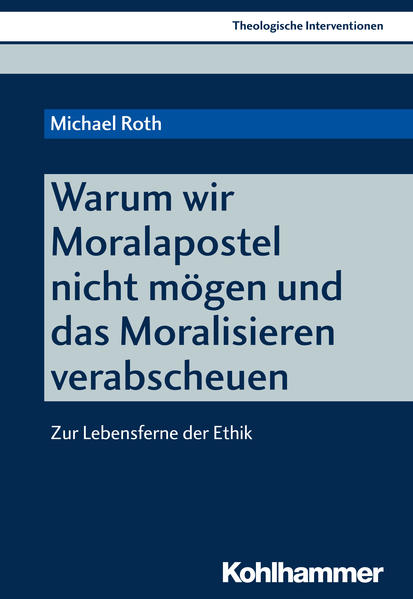 Theologische Interventionen

Michael Roth

Warum wir Moralapostel nicht mögen und das Moralisieren verabscheuen

Zur Lebensferne der Ethik

Kohlhammer